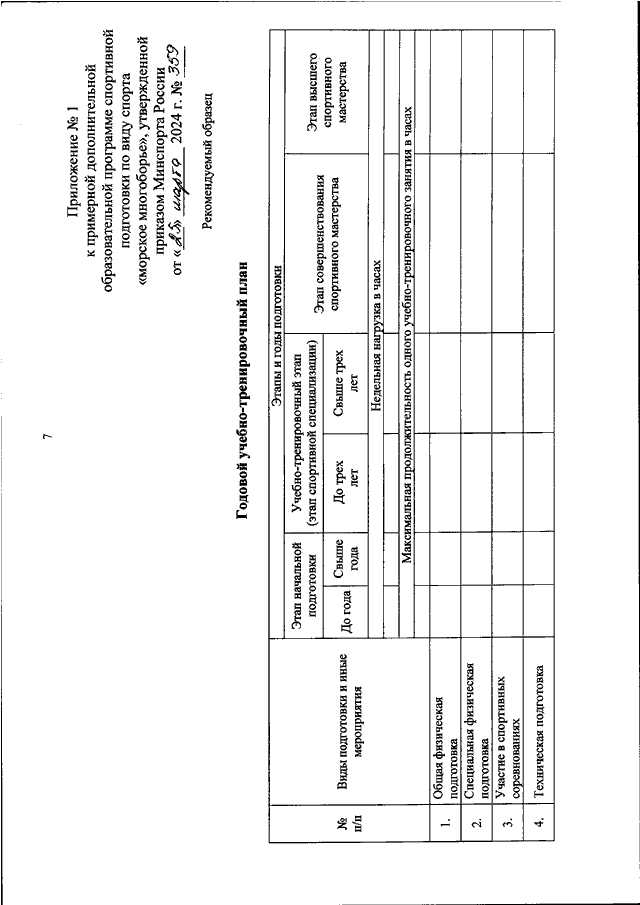 7

Приложение № 1
к примерной дополнительной образовательной программе спортивной подготовки по виду спорта «морское многоборье», утвержденной приказом Минспорта России
от «25» марта 2024 г. № 359

Рекомендуемый образец

Годовой учебно-тренировочный план

| № п/п | Виды подготовки и иные мероприятия | Этапы и годы подготовки | | | | | |
|---|---|---|---|---|---|---|---|
| | | Этап начальной подготовки | | Учебно-тренировочный этап (этап спортивной специализации) | | Этап совершенствования спортивного мастерства | Этап высшего спортивного мастерства |
| | | До года | Свыше года | До трех лет | Свыше трех лет | | |
| | | Недельная нагрузка в часах | | | | | |
| | | | | | | | |
| | | Максимальная продолжительность одного учебно-тренировочного занятия в часах | | | | | |
| | | | | | | | |
| 1. | Общая физическая подготовка | | | | | | |
| 2. | Специальная физическая подготовка | | | | | | |
| 3. | Участие в спортивных соревнованиях | | | | | | |
| 4. | Техническая подготовка | | | | | | |